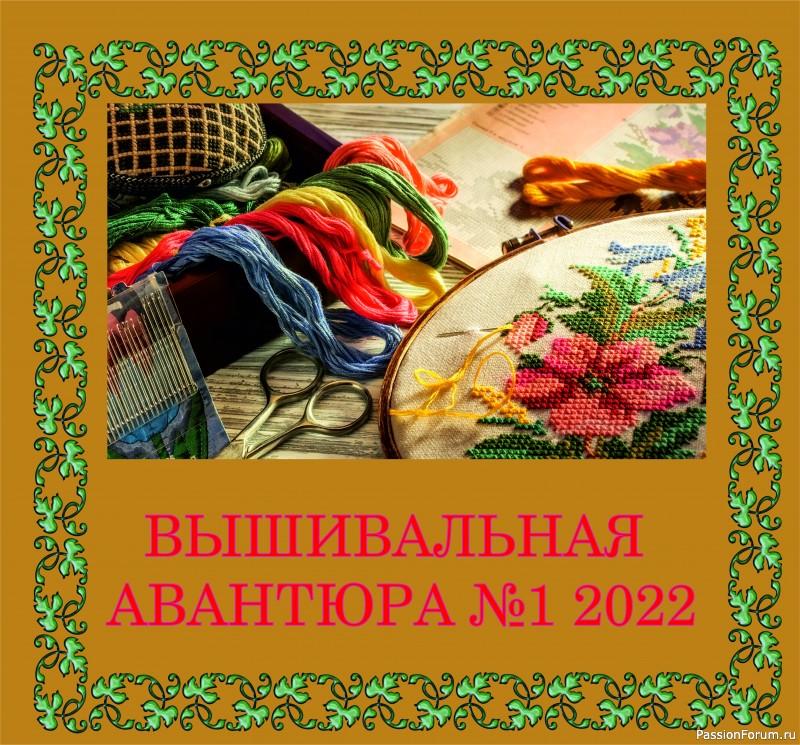 ВЫШИВАЛЬНАЯ АВАНТЮРА №1 2022

PassionForum.ru